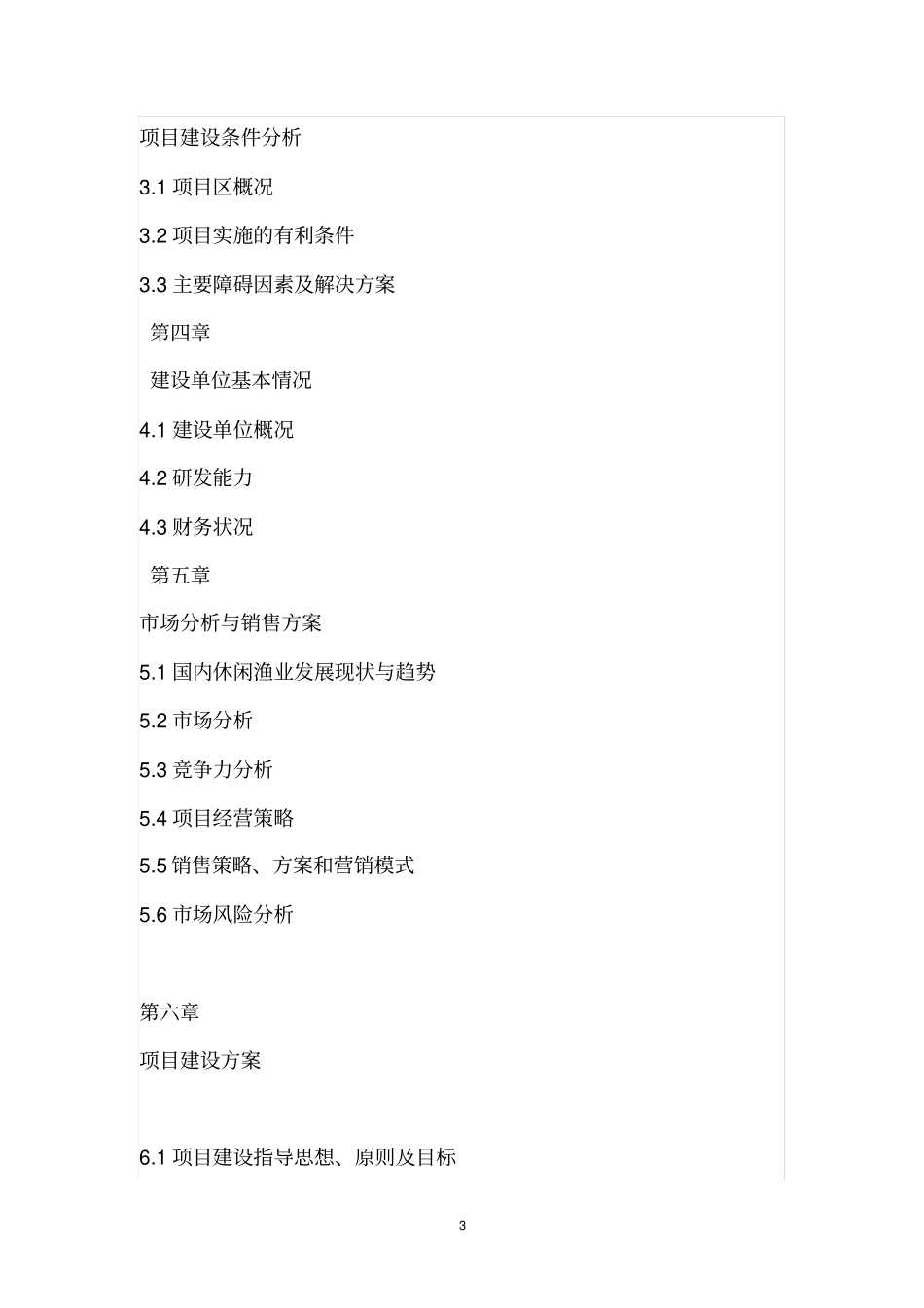 项目建设条件分析

3.1 项目区概况

3.2 项目实施的有利条件

3.3 主要障碍因素及解决方案

第四章

建设单位基本情况

4.1 建设单位概况

4.2 研发能力

4.3 财务状况

第五章

市场分析与销售方案

5.1 国内休闲渔业发展现状与趋势

5.2 市场分析

5.3 竞争力分析

5.4 项目经营策略

5.5 销售策略、方案和营销模式

5.6 市场风险分析

第六章

项目建设方案

6.1 项目建设指导思想、原则及目标

3